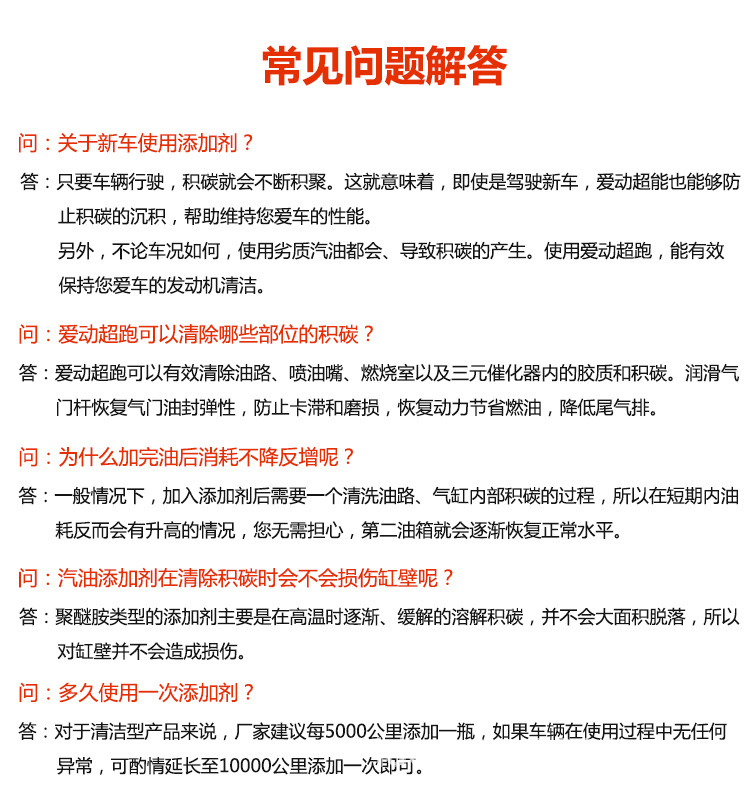 常见问题解答

问：关于新车使用添加剂？

答：只要车辆行驶，积碳就会不断积聚。这就意味着，即使是驾驶新车，爱动超能也能够防止积碳的沉积，帮助维持您爱车的性能。
另外，不论车况如何，使用劣质汽油都会、导致积碳的产生。使用爱动超跑，能有效保持您爱车的发动机清洁。

问：爱动超跑可以清除哪些部位的积碳？

答：爱动超跑可以有效清除油路、喷油嘴、燃烧室以及三元催化器内的胶质和积碳。润滑气门杆恢复气门油封弹性，防止卡滞和磨损，恢复动力节省燃油，降低尾气排。

问：为什么加完油后消耗不降反增呢？

答：一般情况下，加入添加剂后需要一个清洗油路、气缸内部积碳的过程，所以在短期内油耗反而会有升高的情况，您无需担心，第二油箱就会逐渐恢复正常水平。

问：汽油添加剂在清除积碳时会不会损伤缸壁呢？

答：聚醚胺类型的添加剂主要是在高温时逐渐、缓解的溶解积碳，并不会大面积脱落，所以对缸壁并不会造成损伤。

问：多久使用一次添加剂？

答：对于清洁型产品来说，厂家建议每5000公里添加一瓶，如果车辆在使用过程中无任何异常，可酌情延长至10000公里添加一次即可。